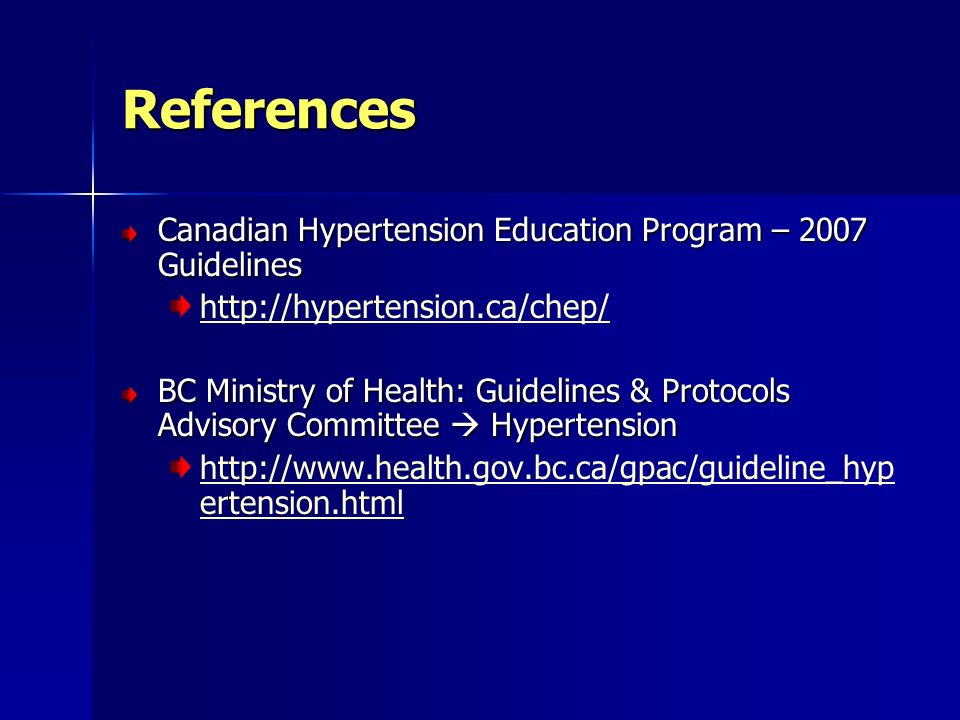 References

Canadian Hypertension Education Program – 2007 Guidelines

http://hypertension.ca/chep/

BC Ministry of Health: Guidelines & Protocols Advisory Committee → Hypertension

http://www.health.gov.bc.ca/gpac/guideline_hypertension.html